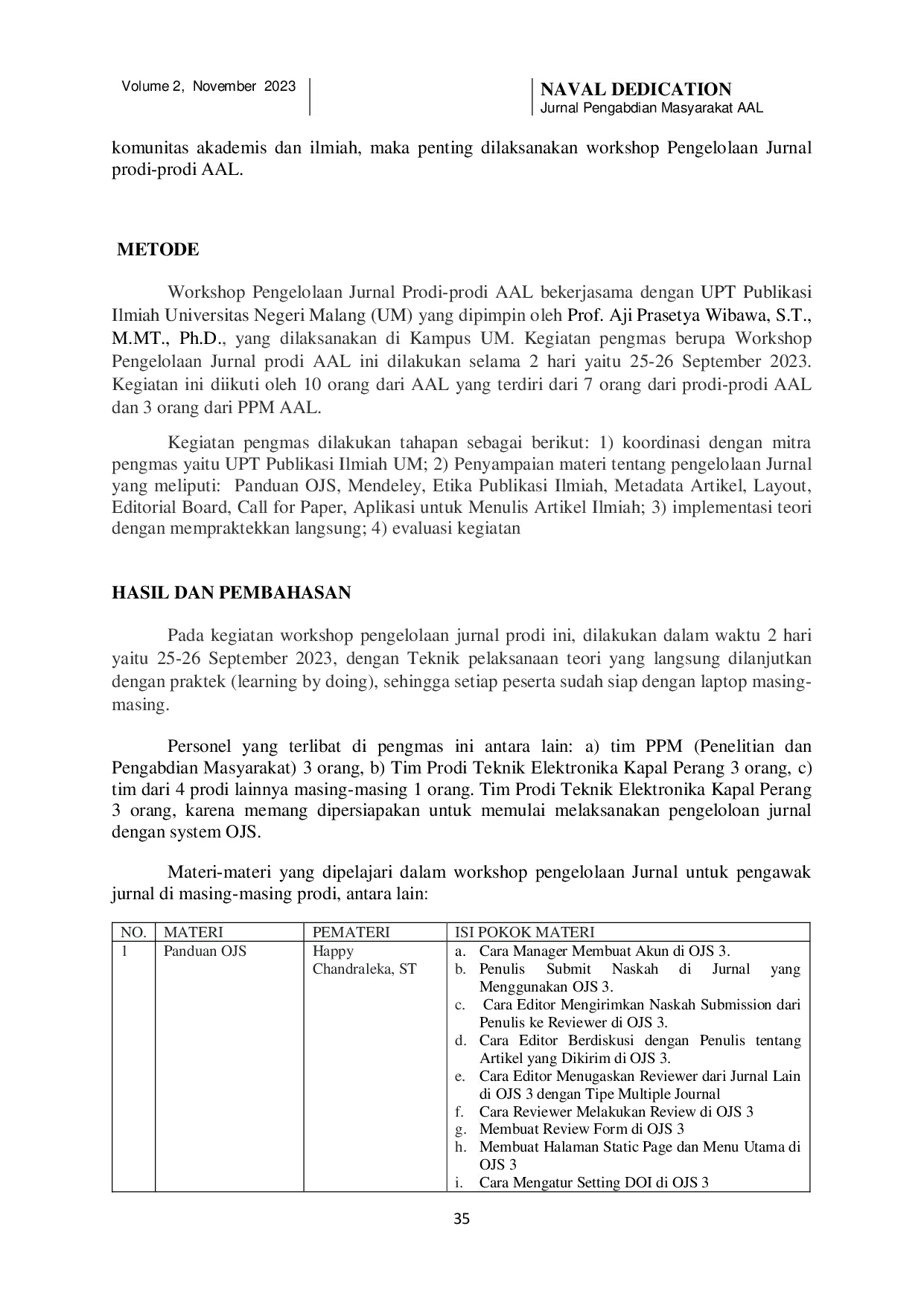 Volume 2, November 2023

NAVAL DEDICATION
Jurnal Pengabdian Masyarakat AAL

komunitas akademis dan ilmiah, maka penting dilaksanakan workshop Pengelolaan Jurnal prodi-prodi AAL.

METODE

Workshop Pengelolaan Jurnal Prodi-prodi AAL bekerjasama dengan UPT Publikasi Ilmiah Universitas Negeri Malang (UM) yang dipimpin oleh Prof. Aji Prasetya Wibawa, S.T., M.MT., Ph.D., yang dilaksanakan di Kampus UM. Kegiatan pengmas berupa Workshop Pengelolaan Jurnal prodi AAL ini dilakukan selama 2 hari yaitu 25-26 September 2023. Kegiatan ini diikuti oleh 10 orang dari AAL yang terdiri dari 7 orang dari prodi-prodi AAL dan 3 orang dari PPM AAL.

Kegiatan pengmas dilakukan tahapan sebagai berikut: 1) koordinasi dengan mitra pengmas yaitu UPT Publikasi Ilmiah UM; 2) Penyampaian materi tentang pengelolaan Jurnal yang meliputi: Panduan OJS, Mendeley, Etika Publikasi Ilmiah, Metadata Artikel, Layout, Editorial Board, Call for Paper, Aplikasi untuk Menulis Artikel Ilmiah; 3) implementasi teori dengan mempraktekkan langsung; 4) evaluasi kegiatan

HASIL DAN PEMBAHASAN

Pada kegiatan workshop pengelolaan jurnal prodi ini, dilakukan dalam waktu 2 hari yaitu 25-26 September 2023, dengan Teknik pelaksanaan teori yang langsung dilanjutkan dengan praktek (learning by doing), sehingga setiap peserta sudah siap dengan laptop masing-masing.

Personel yang terlibat di pengmas ini antara lain: a) tim PPM (Penelitian dan Pengabdian Masyarakat) 3 orang, b) Tim Prodi Teknik Elektronika Kapal Perang 3 orang, c) tim dari 4 prodi lainnya masing-masing 1 orang. Tim Prodi Teknik Elektronika Kapal Perang 3 orang, karena memang dipersiapakan untuk memulai melaksanakan pengeloloan jurnal dengan system OJS.

Materi-materi yang dipelajari dalam workshop pengelolaan Jurnal untuk pengawak jurnal di masing-masing prodi, antara lain:

| NO. | MATERI | PEMATERI | ISI POKOK MATERI |
|---|---|---|---|
| 1 | Panduan OJS | Happy Chandraleka, ST | a. Cara Manager Membuat Akun di OJS 3. b. Penulis Submit Naskah di Jurnal yang Menggunakan OJS 3. c. Cara Editor Mengirimkan Naskah Submission dari Penulis ke Reviewer di OJS 3. d. Cara Editor Berdiskusi dengan Penulis tentang Artikel yang Dikirim di OJS 3. e. Cara Editor Menugaskan Reviewer dari Jurnal Lain di OJS 3 dengan Tipe Multiple Journal f. Cara Reviewer Melakukan Review di OJS 3 g. Membuat Review Form di OJS 3 h. Membuat Halaman Static Page dan Menu Utama di OJS 3 i. Cara Mengatur Setting DOI di OJS 3 |

35